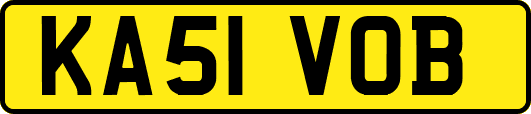 KA51 VOB